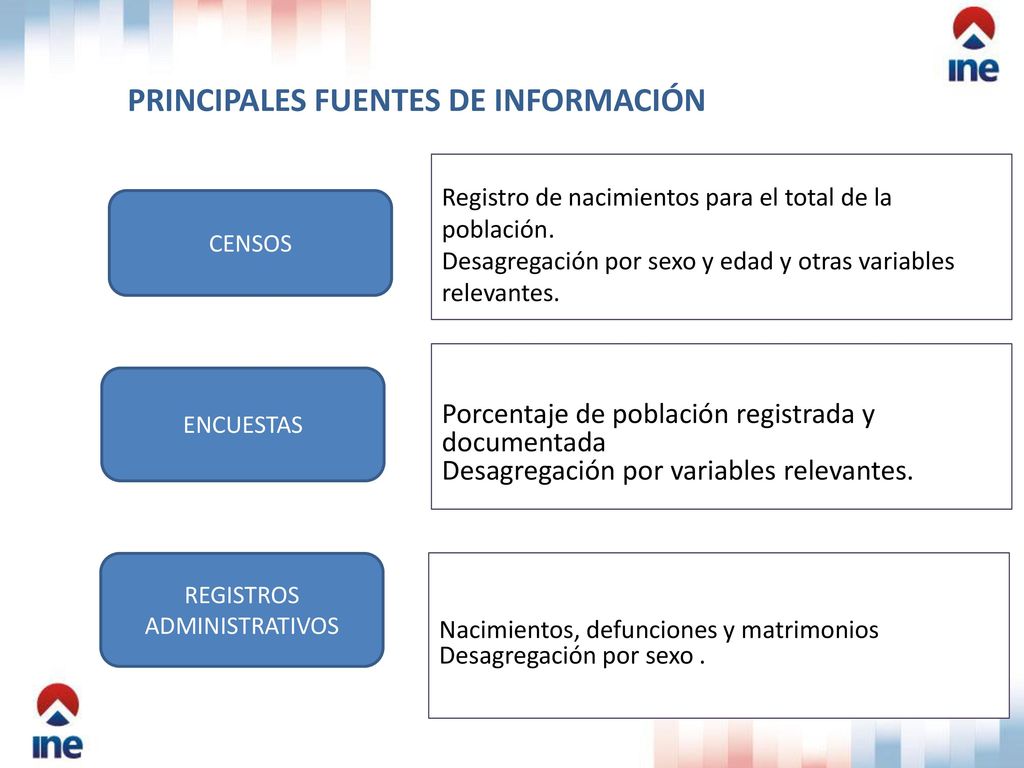 ine

PRINCIPALES FUENTES DE INFORMACIÓN

CENSOS

Registro de nacimientos para el total de la población.
Desagregación por sexo y edad y otras variables relevantes.

ENCUESTAS

Porcentaje de población registrada y documentada
Desagregación por variables relevantes.

REGISTROS ADMINISTRATIVOS

Nacimientos, defunciones y matrimonios
Desagregación por sexo .

ine